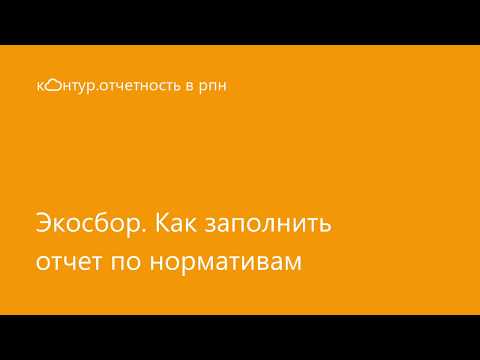 контур.отчетность в рпн

Экосбор. Как заполнить отчет по нормативам